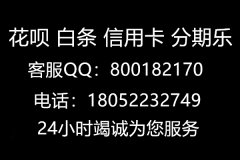 花呗 白条 信用卡 分期乐
客服QQ：800182170
电话：18052232749
24小时竭诚为您服务